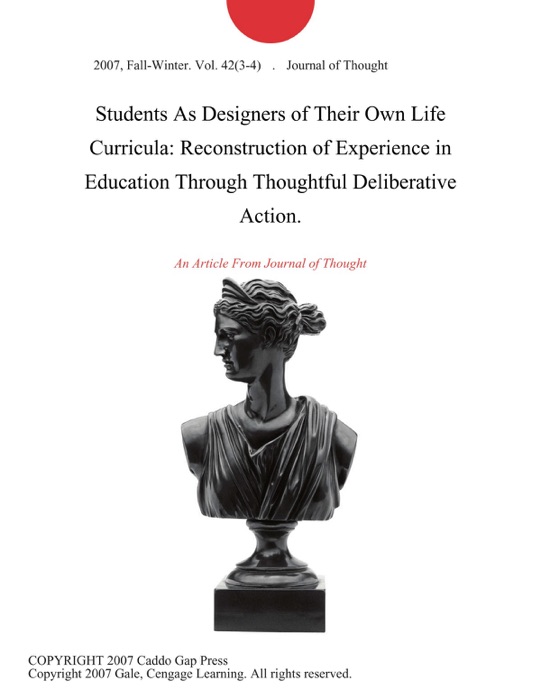 2007, Fall-Winter. Vol. 42(3-4) . Journal of Thought

Students As Designers of Their Own Life Curricula: Reconstruction of Experience in Education Through Thoughtful Deliberative Action.

An Article From Journal of Thought

COPYRIGHT 2007 Caddo Gap Press
Copyright 2007 Gale, Cengage Learning. All rights reserved.